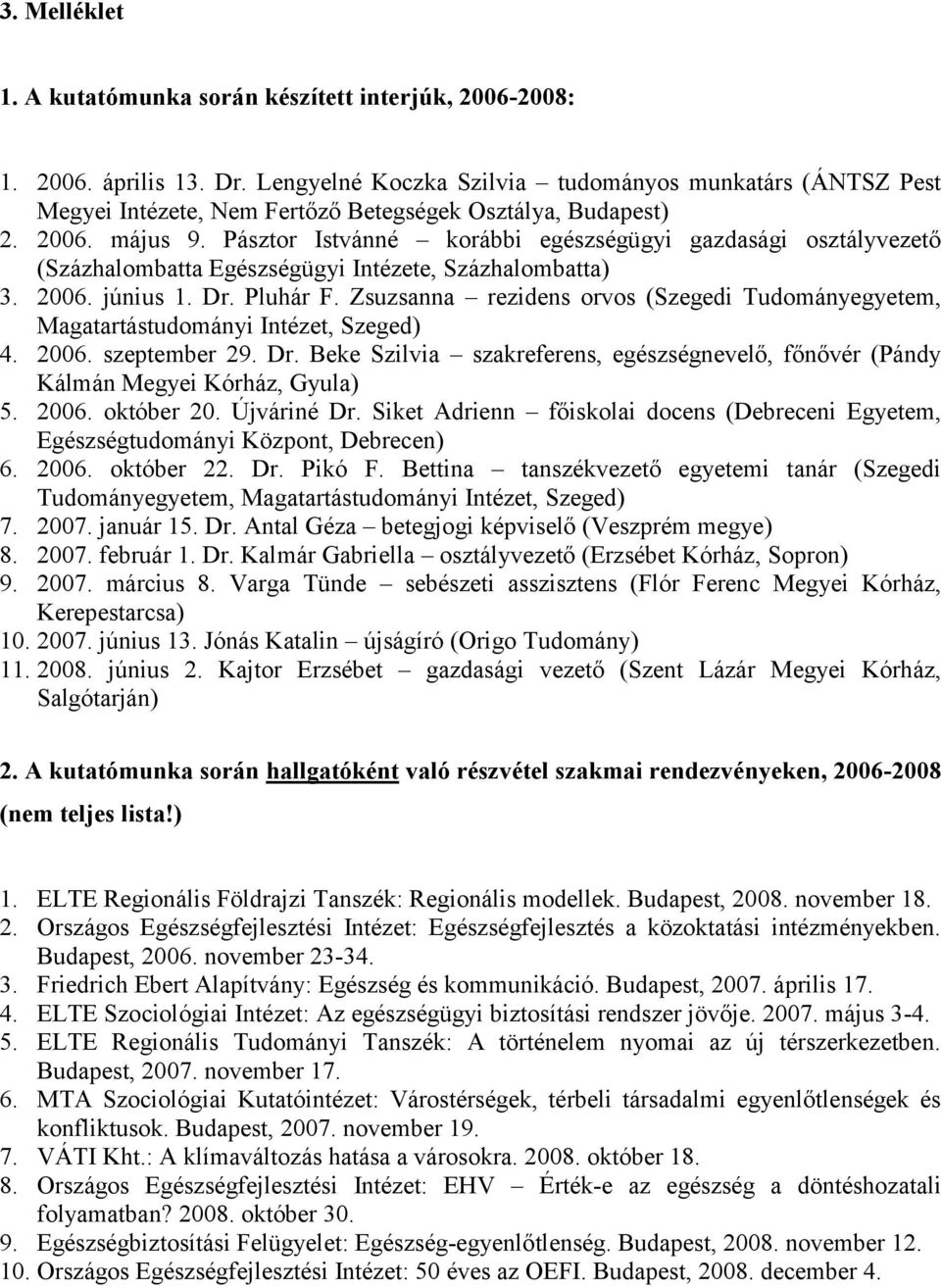 3. Melléklet

1. A kutatómunka során készített interjúk, 2006-2008:

1. 2006. április 13. Dr. Lengyelné Koczka Szilvia – tudományos munkatárs (ÁNTSZ Pest Megyei Intézete, Nem Fertőző Betegségek Osztálya, Budapest)
2. 2006. május 9. Pásztor Istvánné – korábbi egészségügyi gazdasági osztályvezető (Százhalombatta Egészségügyi Intézete, Százhalombatta)
3. 2006. június 1. Dr. Pluhár F. Zsuzsanna – rezidens orvos (Szegedi Tudományegyetem, Magatartástudományi Intézet, Szeged)
4. 2006. szeptember 29. Dr. Beke Szilvia – szakreferens, egészségnevelő, főnővér (Pándy Kálmán Megyei Kórház, Gyula)
5. 2006. október 20. Újváriné Dr. Siket Adrienn – főiskolai docens (Debreceni Egyetem, Egészségtudományi Központ, Debrecen)
6. 2006. október 22. Dr. Pikó F. Bettina – tanszékvezető egyetemi tanár (Szegedi Tudományegyetem, Magatartástudományi Intézet, Szeged)
7. 2007. január 15. Dr. Antal Géza – betegjogi képviselő (Veszprém megye)
8. 2007. február 1. Dr. Kalmár Gabriella – osztályvezető (Erzsébet Kórház, Sopron)
9. 2007. március 8. Varga Tünde – sebészeti asszisztens (Flór Ferenc Megyei Kórház, Kerepestarcsa)
10. 2007. június 13. Jónás Katalin – újságíró (Origo Tudomány)
11. 2008. június 2. Kajtor Erzsébet – gazdasági vezető (Szent Lázár Megyei Kórház, Salgótarján)

2. A kutatómunka során hallgatóként való részvétel szakmai rendezvényeken, 2006-2008 (nem teljes lista!)

1. ELTE Regionális Földrajzi Tanszék: Regionális modellek. Budapest, 2008. november 18.
2. Országos Egészségfejlesztési Intézet: Egészségfejlesztés a közoktatási intézményekben. Budapest, 2006. november 23-34.
3. Friedrich Ebert Alapítvány: Egészség és kommunikáció. Budapest, 2007. április 17.
4. ELTE Szociológiai Intézet: Az egészségügyi biztosítási rendszer jövője. 2007. május 3-4.
5. ELTE Regionális Tudományi Tanszék: A történelem nyomai az új térszerkezetben. Budapest, 2007. november 17.
6. MTA Szociológiai Kutatóintézet: Várostérségek, térbeli társadalmi egyenlőtlenségek és konfliktusok. Budapest, 2007. november 19.
7. VÁTI Kht.: A klímaváltozás hatása a városokra. 2008. október 18.
8. Országos Egészségfejlesztési Intézet: EHV – Érték-e az egészség a döntéshozatali folyamatban? 2008. október 30.
9. Egészségbiztosítási Felügyelet: Egészség-egyenlőtlenség. Budapest, 2008. november 12.
10. Országos Egészségfejlesztési Intézet: 50 éves az OEFI. Budapest, 2008. december 4.